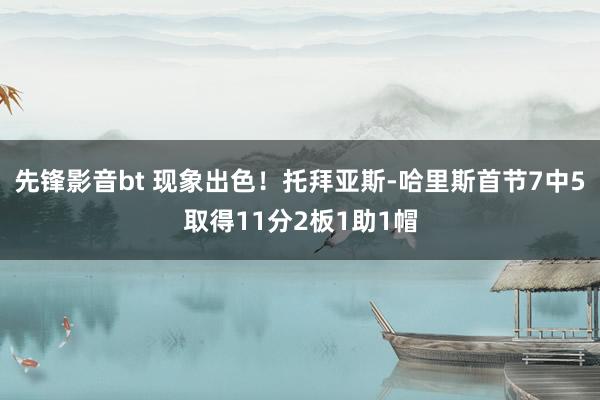 先锋影音bt 现象出色！托拜亚斯-哈里斯首节7中5取得11分2板1助1帽